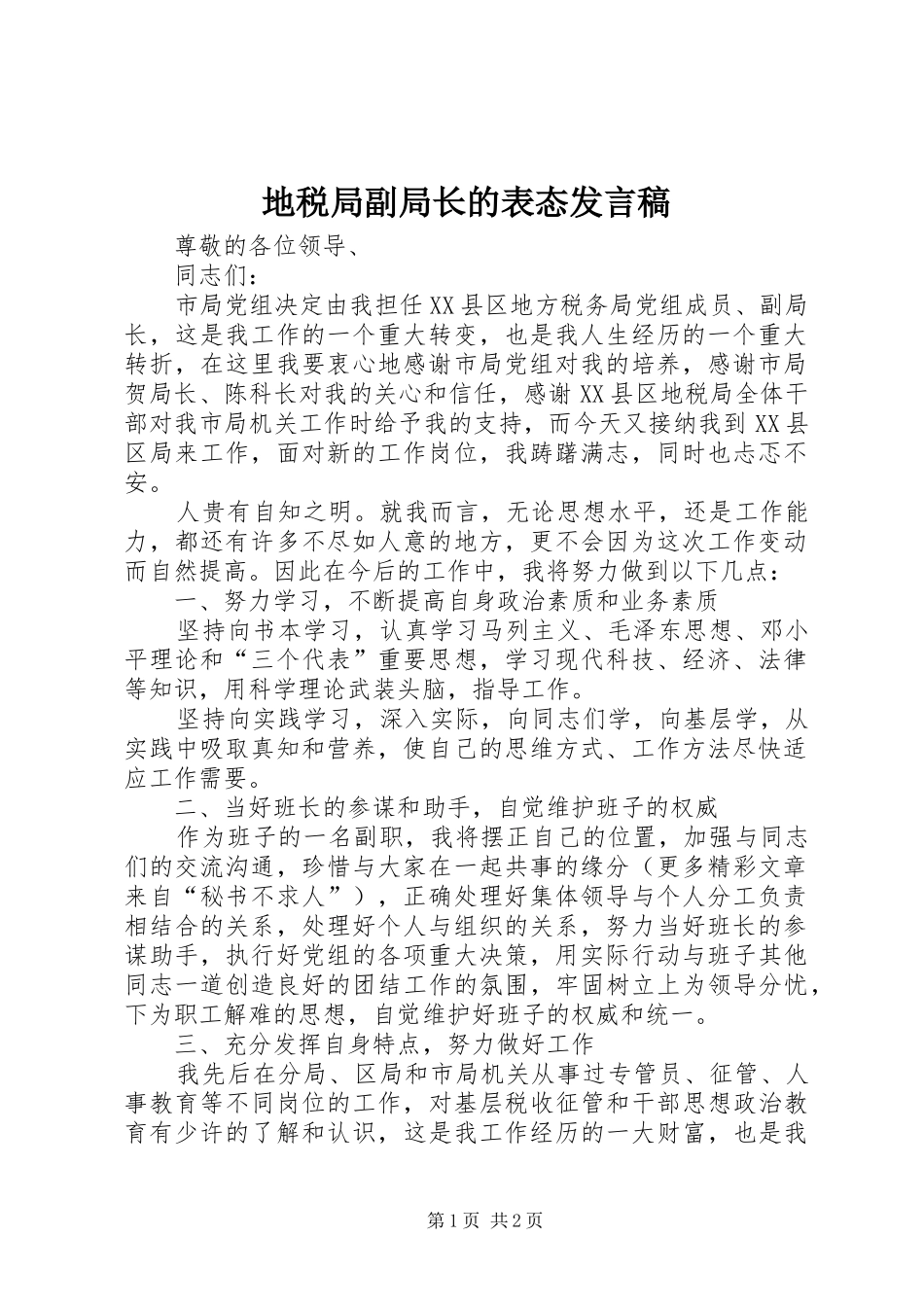 地税局副局长的表态发言稿

尊敬的各位领导、

同志们：

市局党组决定由我担任XX县区地方税务局党组成员、副局长，这是我工作的一个重大转变，也是我人生经历的一个重大转折，在这里我要衷心地感谢市局党组对我的培养，感谢市局贺局长、陈科长对我的关心和信任，感谢XX县区地税局全体干部对我市局机关工作时给予我的支持，而今天又接纳我到XX县区局来工作，面对新的工作岗位，我踌躇满志，同时也忐忑不安。

人贵有自知之明。就我而言，无论思想水平，还是工作能力，都还有许多不尽如人意的地方，更不会因为这次工作变动而自然提高。因此在今后的工作中，我将努力做到以下几点：

一、努力学习，不断提高自身政治素质和业务素质

坚持向书本学习，认真学习马列主义、毛泽东思想、邓小平理论和“三个代表”重要思想，学习现代科技、经济、法律等知识，用科学理论武装头脑，指导工作。

坚持向实践学习，深入实际，向同志们学，向基层学，从实践中吸取真知和营养，使自己的思维方式、工作方法尽快适应工作需要。

二、当好班长的参谋和助手，自觉维护班子的权威

作为班子的一名副职，我将摆正自己的位置，加强与同志们的交流沟通，珍惜与大家在一起共事的缘分（更多精彩文章来自“秘书不求人”），正确处理好集体领导与个人分工负责相结合的关系，处理好个人与组织的关系，努力当好班长的参谋助手，执行好党组的各项重大决策，用实际行动与班子其他同志一道创造良好的团结工作的氛围，牢固树立上为领导分忧，下为职工解难的思想，自觉维护好班子的权威和统一。

三、充分发挥自身特点，努力做好工作

我先后在分局、区局和市局机关从事过专管员、征管、人事教育等不同岗位的工作，对基层税收征管和干部思想政治教育有少许的了解和认识，这是我工作经历的一大财富，也是我

第1页 共2页